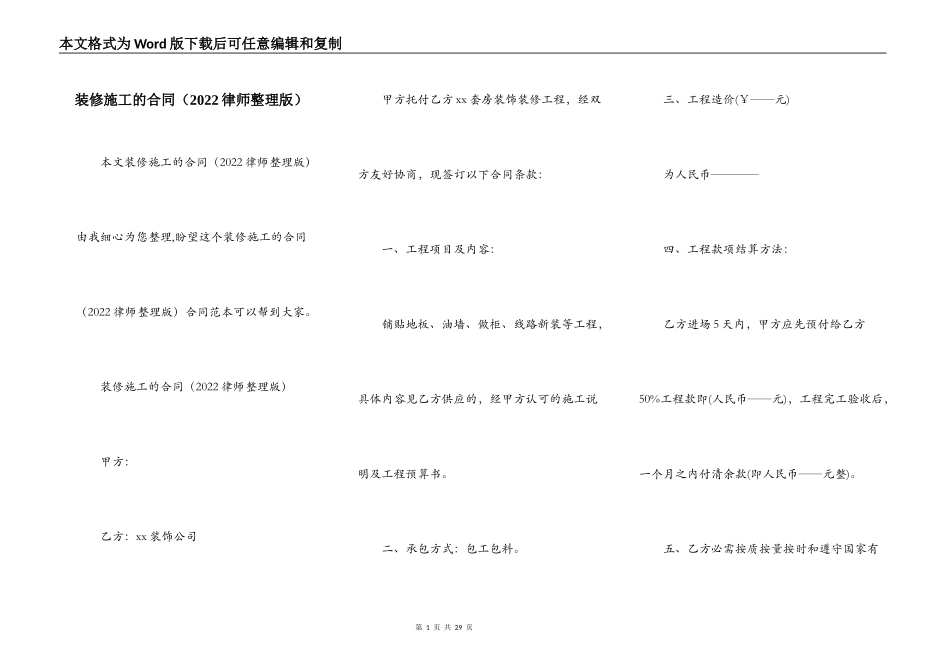 本文格式为Word版下载后可任意编辑和复制

装修施工的合同（2022律师整理版）

本文装修施工的合同（2022律师整理版）由我细心为您整理,盼望这个装修施工的合同（2022律师整理版）合同范本可以帮到大家。

装修施工的合同（2022律师整理版）

甲方:

乙方：xx装饰公司

甲方托付乙方xx套房装饰装修工程，经双方友好协商，现签订以下合同条款：

一、工程项目及内容：

铺贴地板、油墙、做柜、线路新装等工程，具体内容见乙方供应的，经甲方认可的施工说明及工程预算书。

二、承包方式：包工包料。

三、工程造价(Y——元)

为人民币————

四、工程款项结算方法：

乙方进场5天内，甲方应先预付给乙方50%工程款即(人民币——元)，工程完工验收后，一个月之内付清余款(即人民币——元整)。

五、乙方必需按质按量按时和遵守国家有

第 1 页 共 29 页